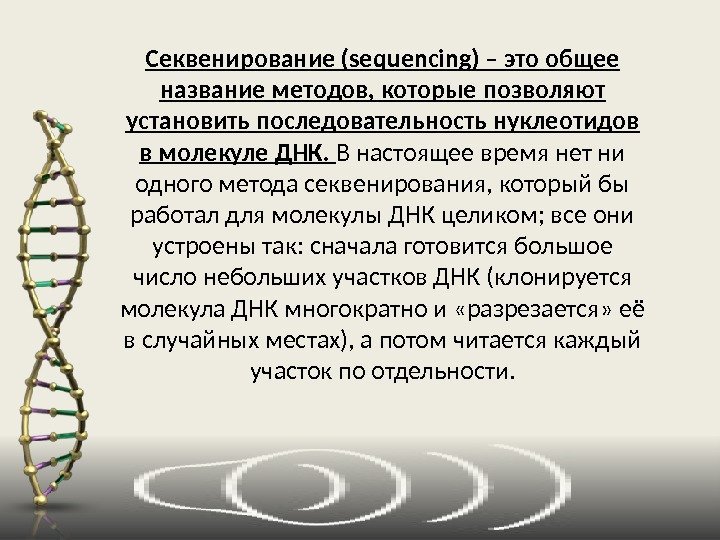 Секвенирование (sequencing) – это общее название методов, которые позволяют установить последовательность нуклеотидов в молекуле ДНК. В настоящее время нет ни одного метода секвенирования, который бы работал для молекулы ДНК целиком; все они устроены так: сначала готовится большое число небольших участков ДНК (клонируется молекула ДНК многократно и «разрезается» её в случайных местах), а потом читается каждый участок по отдельности.